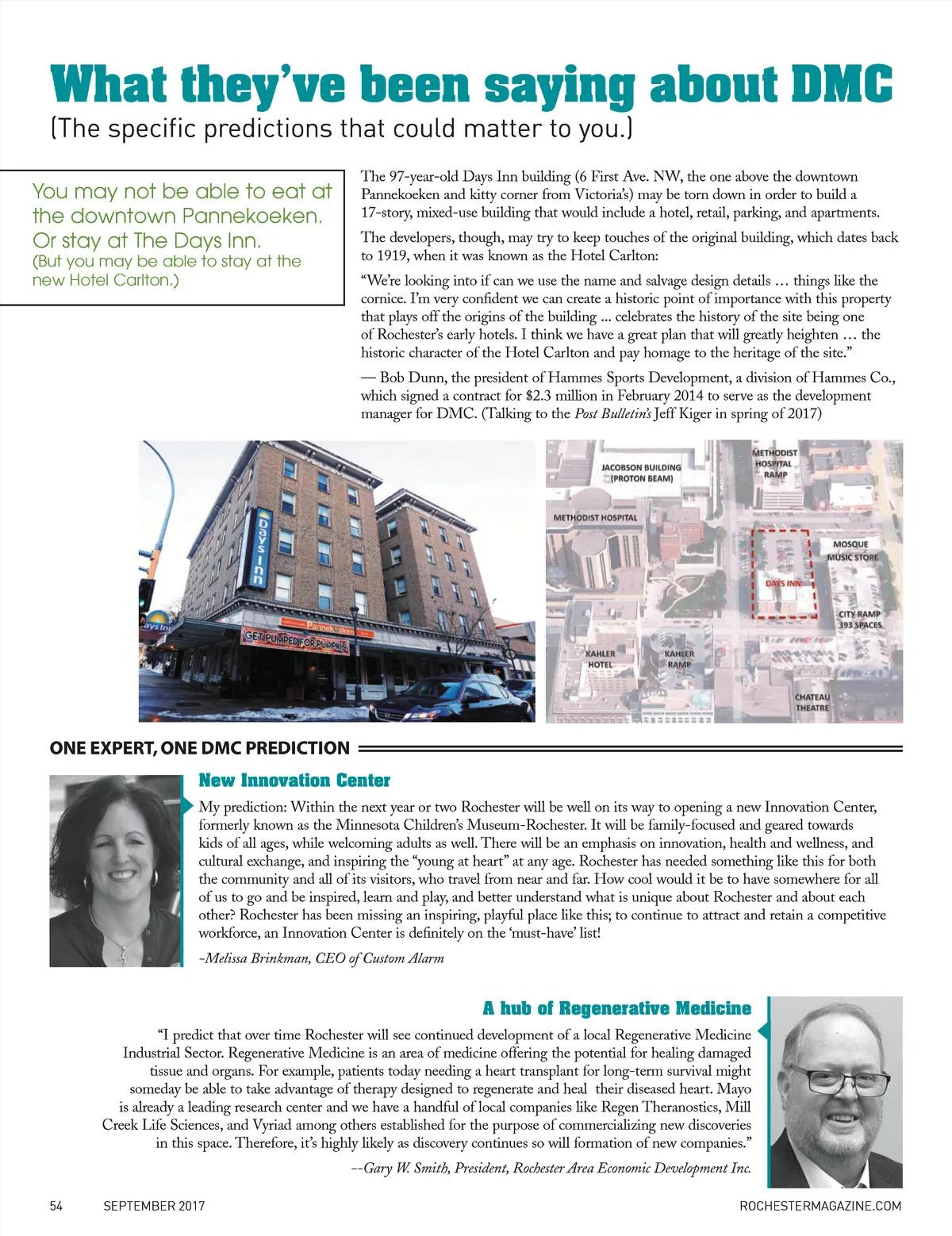 What they've been saying about DMC
(The specific predictions that could matter to you.)

You may not be able to eat at the downtown Pannekoeken. Or stay at The Days Inn.
(But you may be able to stay at the new Hotel Carlton.)

The 97-year-old Days Inn building (6 First Ave. NW, the one above the downtown Pannekoeken and kitty corner from Victoria's) may be torn down in order to build a 17-story, mixed-use building that would include a hotel, retail, parking, and apartments.

The developers, though, may try to keep touches of the original building, which dates back to 1919, when it was known as the Hotel Carlton:

"We're looking into if can we use the name and salvage design details … things like the cornice. I'm very confident we can create a historic point of importance with this property that plays off the origins of the building ... celebrates the history of the site being one of Rochester's early hotels. I think we have a great plan that will greatly heighten … the historic character of the Hotel Carlton and pay homage to the heritage of the site."

— Bob Dunn, the president of Hammes Sports Development, a division of Hammes Co., which signed a contract for $2.3 million in February 2014 to serve as the development manager for DMC. (Talking to the Post Bulletin's Jeff Kiger in spring of 2017)

Days Inn
Days Inn
Pannekoeken
GET PUMPED FOR PUMPKIN

JACOBSON BUILDING (PROTON BEAM)
METHODIST HOSPITAL RAMP
METHODIST HOSPITAL
MOSQUE MUSIC STORE
DAYS INN
CITY RAMP 393 SPACES
KAHLER HOTEL
KAHLER RAMP
CHATEAU THEATRE

ONE EXPERT, ONE DMC PREDICTION

New Innovation Center

My prediction: Within the next year or two Rochester will be well on its way to opening a new Innovation Center, formerly known as the Minnesota Children's Museum-Rochester. It will be family-focused and geared towards kids of all ages, while welcoming adults as well. There will be an emphasis on innovation, health and wellness, and cultural exchange, and inspiring the "young at heart" at any age. Rochester has needed something like this for both the community and all of its visitors, who travel from near and far. How cool would it be to have somewhere for all of us to go and be inspired, learn and play, and better understand what is unique about Rochester and about each other? Rochester has been missing an inspiring, playful place like this; to continue to attract and retain a competitive workforce, an Innovation Center is definitely on the 'must-have' list!

-Melissa Brinkman, CEO of Custom Alarm

A hub of Regenerative Medicine

"I predict that over time Rochester will see continued development of a local Regenerative Medicine Industrial Sector. Regenerative Medicine is an area of medicine offering the potential for healing damaged tissue and organs. For example, patients today needing a heart transplant for long-term survival might someday be able to take advantage of therapy designed to regenerate and heal their diseased heart. Mayo is already a leading research center and we have a handful of local companies like Regen Theranostics, Mill Creek Life Sciences, and Vyriad among others established for the purpose of commercializing new discoveries in this space. Therefore, it's highly likely as discovery continues so will formation of new companies."

--Gary W. Smith, President, Rochester Area Economic Development Inc.

54 SEPTEMBER 2017 ROCHESTERMAGAZINE.COM